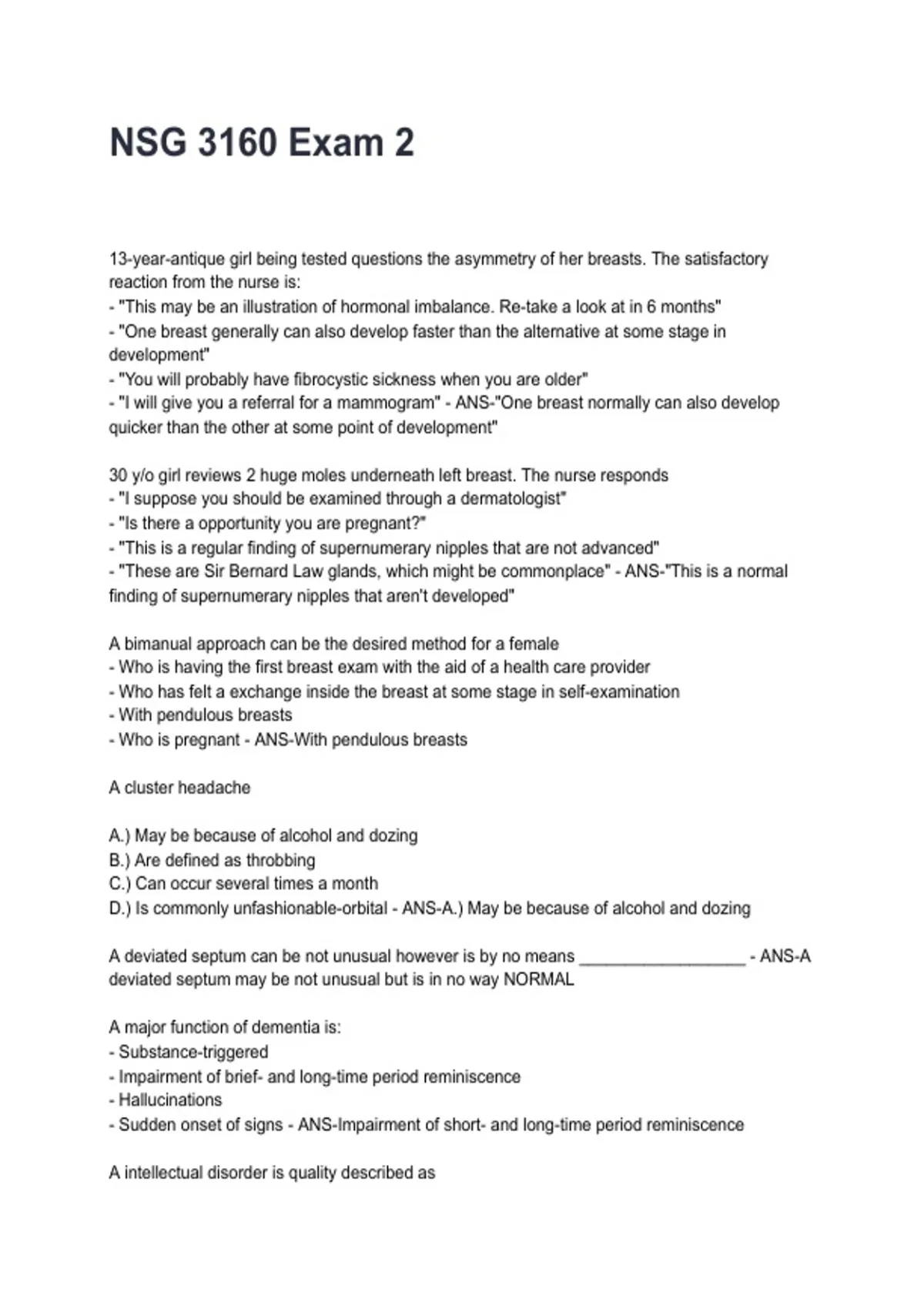 NSG 3160 Exam 2

13-year-antique girl being tested questions the asymmetry of her breasts. The satisfactory reaction from the nurse is:
- "This may be an illustration of hormonal imbalance. Re-take a look at in 6 months"
- "One breast generally can also develop faster than the alternative at some stage in development"
- "You will probably have fibrocystic sickness when you are older"
- "I will give you a referral for a mammogram" - ANS-"One breast normally can also develop quicker than the other at some point of development"

30 y/o girl reviews 2 huge moles underneath left breast. The nurse responds
- "I suppose you should be examined through a dermatologist"
- "Is there a opportunity you are pregnant?"
- "This is a regular finding of supernumerary nipples that are not advanced"
- "These are Sir Bernard Law glands, which might be commonplace" - ANS-"This is a normal finding of supernumerary nipples that aren't developed"

A bimanual approach can be the desired method for a female
- Who is having the first breast exam with the aid of a health care provider
- Who has felt a exchange inside the breast at some stage in self-examination
- With pendulous breasts
- Who is pregnant - ANS-With pendulous breasts

A cluster headache

A.) May be because of alcohol and dozing
B.) Are defined as throbbing
C.) Can occur several times a month
D.) Is commonly unfashionable-orbital - ANS-A.) May be because of alcohol and dozing

A deviated septum can be not unusual however is by no means __________________ - ANS-A deviated septum may be not unusual but is in no way NORMAL

A major function of dementia is:
- Substance-triggered
- Impairment of brief- and long-time period reminiscence
- Hallucinations
- Sudden onset of signs - ANS-Impairment of short- and long-time period reminiscence

A intellectual disorder is quality described as